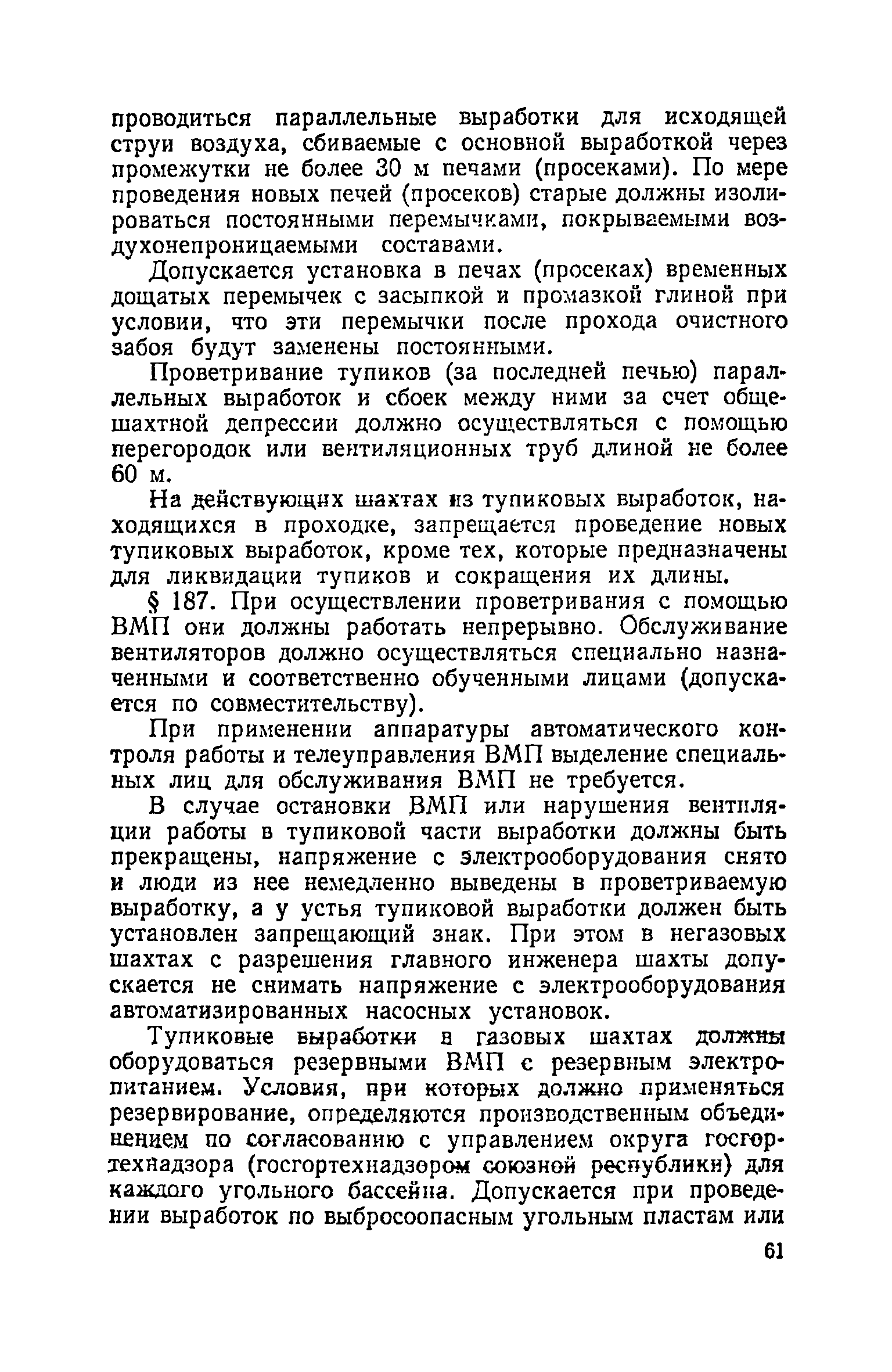 проводиться параллельные выработки для исходящей струи воздуха, сбиваемые с основной выработкой через промежутки не более 30 м печами (просеками). По мере проведения новых печей (просеков) старые должны изолироваться постоянными перемычками, покрываемыми воздухонепроницаемыми составами.

Допускается установка в печах (просеках) временных дощатых перемычек с засыпкой и промазкой глиной при условии, что эти перемычки после прохода очистного забоя будут заменены постоянными.

Проветривание тупиков (за последней печью) параллельных выработок и сбоек между ними за счет общешахтной депрессии должно осуществляться с помощью перегородок или вентиляционных труб длиной не более 60 м.

На действующих шахтах из тупиковых выработок, находящихся в проходке, запрещается проведение новых тупиковых выработок, кроме тех, которые предназначены для ликвидации тупиков и сокращения их длины.

§ 187. При осуществлении проветривания с помощью ВМП они должны работать непрерывно. Обслуживание вентиляторов должно осуществляться специально назначенными и соответственно обученными лицами (допускается по совместительству).

При применении аппаратуры автоматического контроля работы и телеуправления ВМП выделение специальных лиц для обслуживания ВМП не требуется.

В случае остановки ВМП или нарушения вентиляции работы в тупиковой части выработки должны быть прекращены, напряжение с электрооборудования снято и люди из нее немедленно выведены в проветриваемую выработку, а у устья тупиковой выработки должен быть установлен запрещающий знак. При этом в негазовых шахтах с разрешения главного инженера шахты допускается не снимать напряжение с электрооборудования автоматизированных насосных установок.

Тупиковые выработки в газовых шахтах должны оборудоваться резервными ВМП с резервным электропитанием. Условия, при которых должно применяться резервирование, определяются производственным объединением по согласованию с управлением округа госгортехнадзора (госгортехнадзором союзной республики) для каждого угольного бассейна. Допускается при проведении выработок по выбросоопасным угольным пластам или

61